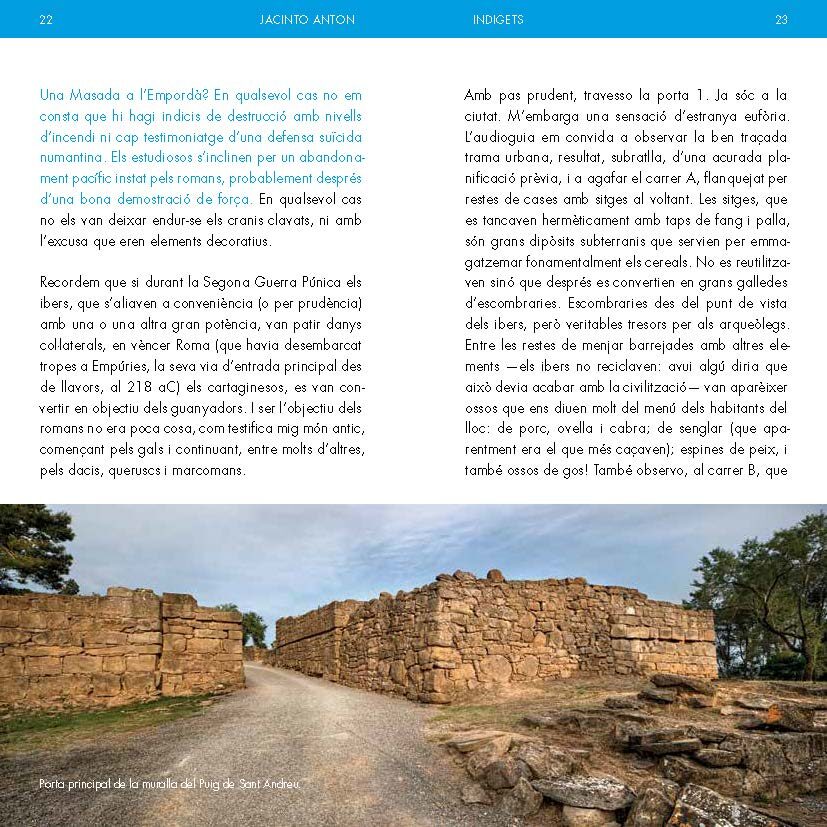 22 JACINTO ANTON

Una Masada a l'Empordà? En qualsevol cas no em consta que hi hagi indicis de destrucció amb nivells d'incendi ni cap testimoniatge d'una defensa suïcida numantina. Els estudiosos s'inclinen per un abandonament pacífic instat pels romans, probablement després d'una bona demostració de força. En qualsevol cas no els van deixar endur-se els cranis clavats, ni amb l'excusa que eren elements decoratius.

Recordem que si durant la Segona Guerra Púnica els ibers, que s'aliaven a conveniència (o per prudència) amb una o una altra gran potència, van patir danys col·laterals, en vèncer Roma (que havia desembarcat tropes a Empúries, la seva via d'entrada principal des de llavors, al 218 aC) els cartaginesos, es van convertir en objectiu dels guanyadors. I ser l'objectiu dels romans no era poca cosa, com testifica mig món antic, començant pels gals i continuant, entre molts d'altres, pels dacis, queruscs i marcomans.

INDIGETS 23

Amb pas prudent, travesso la porta 1. Ja sóc a la ciutat. M'embarga una sensació d'estranya eufòria. L'audioguia em convida a observar la ben traçada trama urbana, resultat, subratlla, d'una acurada planificació prèvia, i a agafar el carrer A, flanquejat per restes de cases amb sitges al voltant. Les sitges, que es tancaven hermèticament amb taps de fang i palla, són grans dipòsits subterranis que servien per emmagatzemar fonamentalment els cereals. No es reutilitzaven sinó que després es convertien en grans galledes d'escombraries. Escombraries des del punt de vista dels ibers, però veritables tresors per als arqueòlegs. Entre les restes de menjar barrejades amb altres elements —els ibers no reciclaven: avui algú diria que això devia acabar amb la civilització— van aparèixer ossos que ens diuen molt del menú dels habitants del lloc: de porc, ovella i cabra; de senglar (que aparentment era el que més caçaven); espines de peix, i també ossos de gos! També observo, al carrer B, que

Porta principal de la muralla del Puig de Sant Andreu.